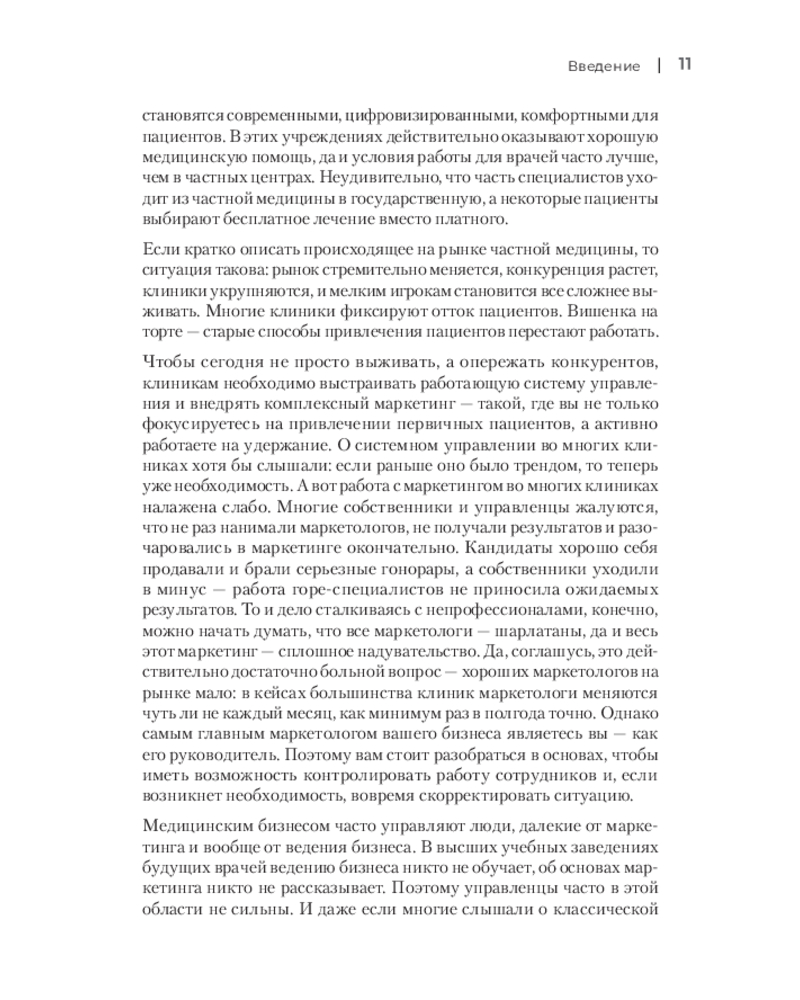 Введение | 11

становятся современными, цифровизированными, комфортными для пациентов. В этих учреждениях действительно оказывают хорошую медицинскую помощь, да и условия работы для врачей часто лучше, чем в частных центрах. Неудивительно, что часть специалистов уходит из частной медицины в государственную, а некоторые пациенты выбирают бесплатное лечение вместо платного.

Если кратко описать происходящее на рынке частной медицины, то ситуация такова: рынок стремительно меняется, конкуренция растет, клиники укрупняются, и мелким игрокам становится все сложнее выживать. Многие клиники фиксируют отток пациентов. Вишенка на торте — старые способы привлечения пациентов перестают работать.

Чтобы сегодня не просто выживать, а опережать конкурентов, клиникам необходимо выстраивать работающую систему управления и внедрять комплексный маркетинг — такой, где вы не только фокусируетесь на привлечении первичных пациентов, а активно работаете на удержание. О системном управлении во многих клиниках хотя бы слышали: если раньше оно было трендом, то теперь уже необходимость. А вот работа с маркетингом во многих клиниках налажена слабо. Многие собственники и управленцы жалуются, что не раз нанимали маркетологов, не получали результатов и разочаровались в маркетинге окончательно. Кандидаты хорошо себя продавали и брали серьезные гонорары, а собственники уходили в минус — работа горе-специалистов не приносила ожидаемых результатов. То и дело сталкиваясь с непрофессионалами, конечно, можно начать думать, что все маркетологи — шарлатаны, да и весь этот маркетинг — сплошное надувательство. Да, соглашусь, это действительно достаточно больной вопрос — хороших маркетологов на рынке мало: в кейсах большинства клиник маркетологи меняются чуть ли не каждый месяц, как минимум раз в полгода точно. Однако самым главным маркетологом вашего бизнеса являетесь вы — как его руководитель. Поэтому вам стоит разобраться в основах, чтобы иметь возможность контролировать работу сотрудников и, если возникнет необходимость, вовремя скорректировать ситуацию.

Медицинским бизнесом часто управляют люди, далекие от маркетинга и вообще от ведения бизнеса. В высших учебных заведениях будущих врачей ведению бизнеса никто не обучает, об основах маркетинга никто не рассказывает. Поэтому управленцы часто в этой области не сильны. И даже если многие слышали о классической